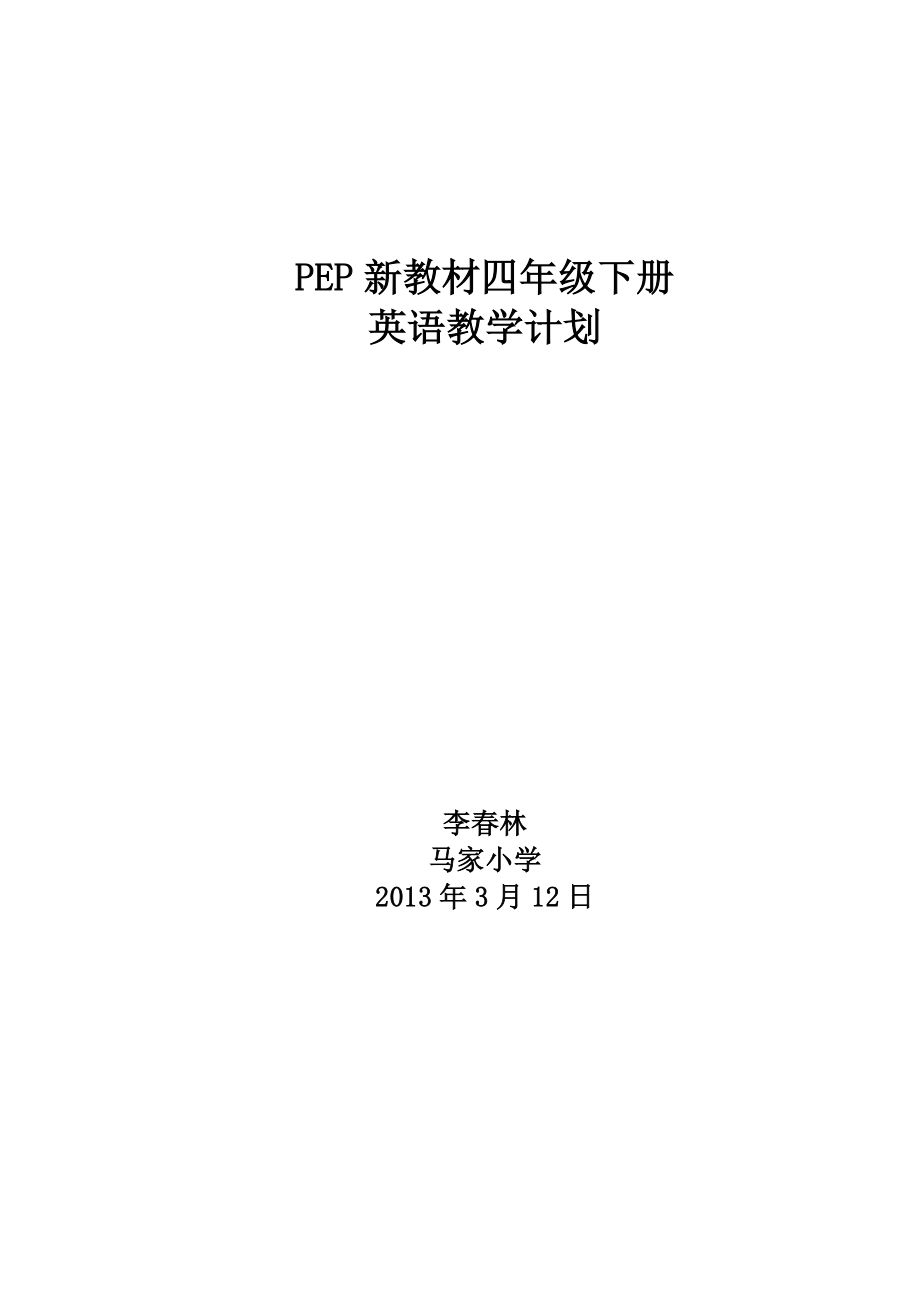 PEP 新教材四年级下册
英语教学计划

李春林
马家小学
2013 年 3 月 12 日